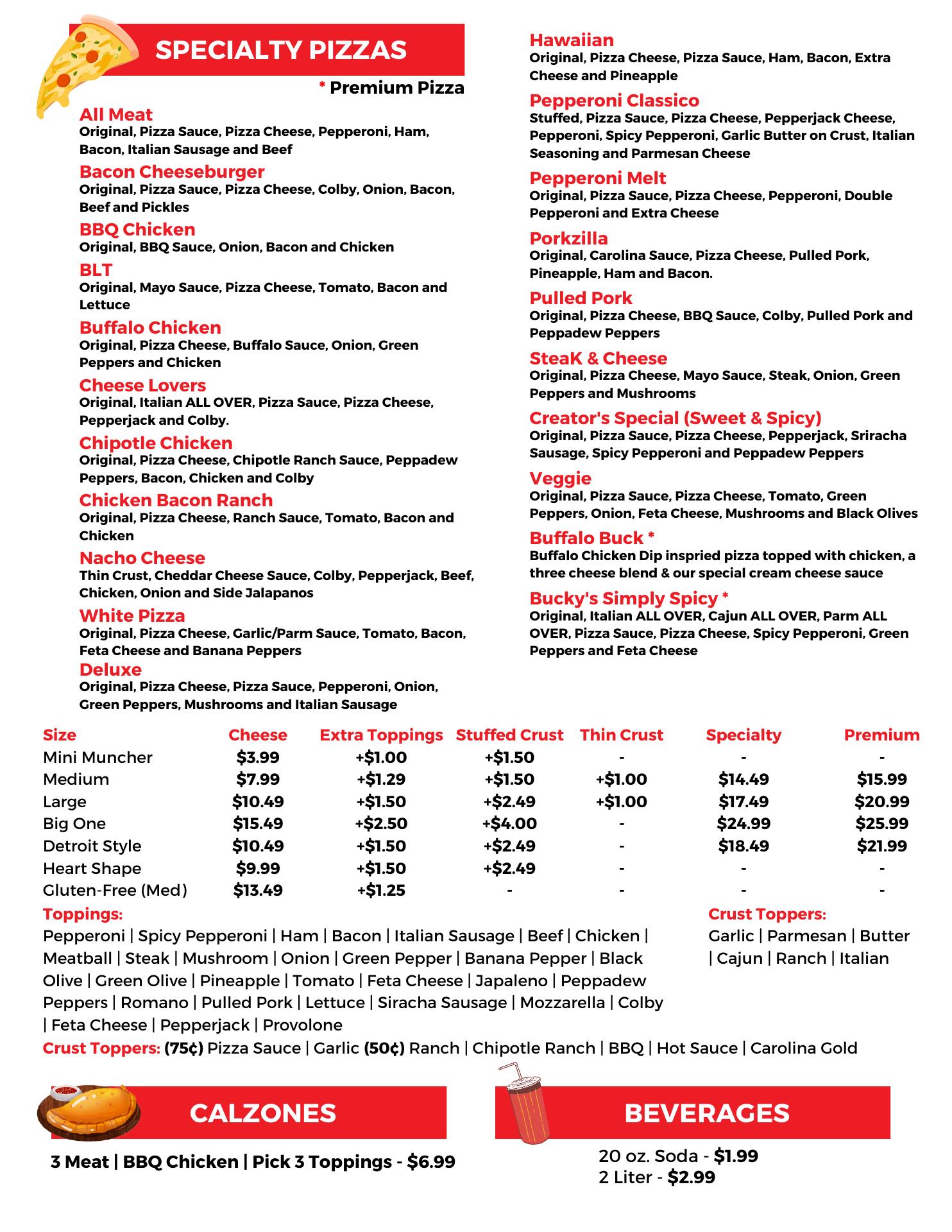 SPECIALTY PIZZAS

* Premium Pizza

All Meat
Original, Pizza Sauce, Pizza Cheese, Pepperoni, Ham, Bacon, Italian Sausage and Beef

Bacon Cheeseburger
Original, Pizza Sauce, Pizza Cheese, Colby, Onion, Bacon, Beef and Pickles

BBQ Chicken
Original, BBQ Sauce, Onion, Bacon and Chicken

BLT
Original, Mayo Sauce, Pizza Cheese, Tomato, Bacon and Lettuce

Buffalo Chicken
Original, Pizza Cheese, Buffalo Sauce, Onion, Green Peppers and Chicken

Cheese Lovers
Original, Italian ALL OVER, Pizza Sauce, Pizza Cheese, Pepperjack and Colby.

Chipotle Chicken
Original, Pizza Cheese, Chipotle Ranch Sauce, Peppadew Peppers, Bacon, Chicken and Colby

Chicken Bacon Ranch
Original, Pizza Cheese, Ranch Sauce, Tomato, Bacon and Chicken

Nacho Cheese
Thin Crust, Cheddar Cheese Sauce, Colby, Pepperjack, Beef, Chicken, Onion and Side Jalapanos

White Pizza
Original, Pizza Cheese, Garlic/Parm Sauce, Tomato, Bacon, Feta Cheese and Banana Peppers

Deluxe
Original, Pizza Cheese, Pizza Sauce, Pepperoni, Onion, Green Peppers, Mushrooms and Italian Sausage

Hawaiian
Original, Pizza Cheese, Pizza Sauce, Ham, Bacon, Extra Cheese and Pineapple

Pepperoni Classico
Stuffed, Pizza Sauce, Pizza Cheese, Pepperjack Cheese, Pepperoni, Spicy Pepperoni, Garlic Butter on Crust, Italian Seasoning and Parmesan Cheese

Pepperoni Melt
Original, Pizza Sauce, Pizza Cheese, Pepperoni, Double Pepperoni and Extra Cheese

Porkzilla
Original, Carolina Sauce, Pizza Cheese, Pulled Pork, Pineapple, Ham and Bacon.

Pulled Pork
Original, Pizza Cheese, BBQ Sauce, Colby, Pulled Pork and Peppadew Peppers

SteaK & Cheese
Original, Pizza Cheese, Mayo Sauce, Steak, Onion, Green Peppers and Mushrooms

Creator's Special (Sweet & Spicy)
Original, Pizza Sauce, Pizza Cheese, Pepperjack, Sriracha Sausage, Spicy Pepperoni and Peppadew Peppers

Veggie
Original, Pizza Sauce, Pizza Cheese, Tomato, Green Peppers, Onion, Feta Cheese, Mushrooms and Black Olives

Buffalo Buck *
Buffalo Chicken Dip inspried pizza topped with chicken, a three cheese blend & our special cream cheese sauce

Bucky's Simply Spicy *
Original, Italian ALL OVER, Cajun ALL OVER, Parm ALL OVER, Pizza Sauce, Pizza Cheese, Spicy Pepperoni, Green Peppers and Feta Cheese

| Size | Cheese | Extra Toppings | Stuffed Crust | Thin Crust | Specialty | Premium |
|---|---|---|---|---|---|---|
| Mini Muncher | $3.99 | +$1.00 | +$1.50 | - | - | - |
| Medium | $7.99 | +$1.29 | +$1.50 | +$1.00 | $14.49 | $15.99 |
| Large | $10.49 | +$1.50 | +$2.49 | +$1.00 | $17.49 | $20.99 |
| Big One | $15.49 | +$2.50 | +$4.00 | - | $24.99 | $25.99 |
| Detroit Style | $10.49 | +$1.50 | +$2.49 | - | $18.49 | $21.99 |
| Heart Shape | $9.99 | +$1.50 | +$2.49 | - | - | - |
| Gluten-Free (Med) | $13.49 | +$1.25 | - | - | - | - |

Toppings:
Pepperoni | Spicy Pepperoni | Ham | Bacon | Italian Sausage | Beef | Chicken | Meatball | Steak | Mushroom | Onion | Green Pepper | Banana Pepper | Black Olive | Green Olive | Pineapple | Tomato | Feta Cheese | Japaleno | Peppadew Peppers | Romano | Pulled Pork | Lettuce | Siracha Sausage | Mozzarella | Colby | Feta Cheese | Pepperjack | Provolone

Crust Toppers:
Garlic | Parmesan | Butter | Cajun | Ranch | Italian

Crust Toppers: (75¢) Pizza Sauce | Garlic (50¢) Ranch | Chipotle Ranch | BBQ | Hot Sauce | Carolina Gold

CALZONES

3 Meat | BBQ Chicken | Pick 3 Toppings - $6.99

BEVERAGES

20 oz. Soda - $1.99
2 Liter - $2.99